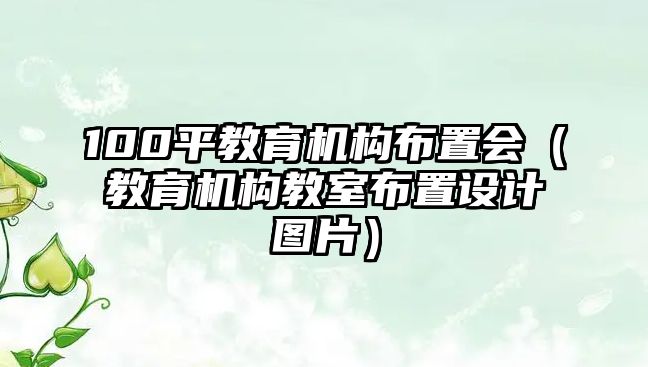 100平教育机构布置会（教育机构教室布置设计图片）